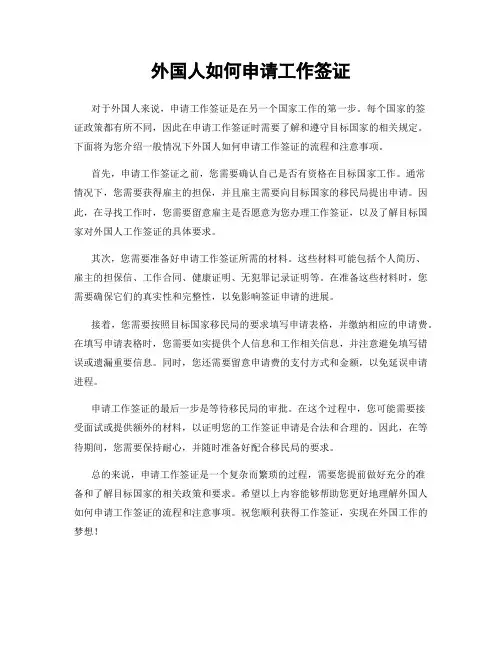 外国人如何申请工作签证

对于外国人来说，申请工作签证是在另一个国家工作的第一步。每个国家的签证政策都有所不同，因此在申请工作签证时需要了解和遵守目标国家的相关规定。下面将为您介绍一般情况下外国人如何申请工作签证的流程和注意事项。

首先，申请工作签证之前，您需要确认自己是否有资格在目标国家工作。通常情况下，您需要获得雇主的担保，并且雇主需要向目标国家的移民局提出申请。因此，在寻找工作时，您需要留意雇主是否愿意为您办理工作签证，以及了解目标国家对外国人工作签证的具体要求。

其次，您需要准备好申请工作签证所需的材料。这些材料可能包括个人简历、雇主的担保信、工作合同、健康证明、无犯罪记录证明等。在准备这些材料时，您需要确保它们的真实性和完整性，以免影响签证申请的进展。

接着，您需要按照目标国家移民局的要求填写申请表格，并缴纳相应的申请费。在填写申请表格时，您需要如实提供个人信息和工作相关信息，并注意避免填写错误或遗漏重要信息。同时，您还需要留意申请费的支付方式和金额，以免延误申请进程。

申请工作签证的最后一步是等待移民局的审批。在这个过程中，您可能需要接受面试或提供额外的材料，以证明您的工作签证申请是合法和合理的。因此，在等待期间，您需要保持耐心，并随时准备好配合移民局的要求。

总的来说，申请工作签证是一个复杂而繁琐的过程，需要您提前做好充分的准备和了解目标国家的相关政策和要求。希望以上内容能够帮助您更好地理解外国人如何申请工作签证的流程和注意事项。祝您顺利获得工作签证，实现在外国工作的梦想！